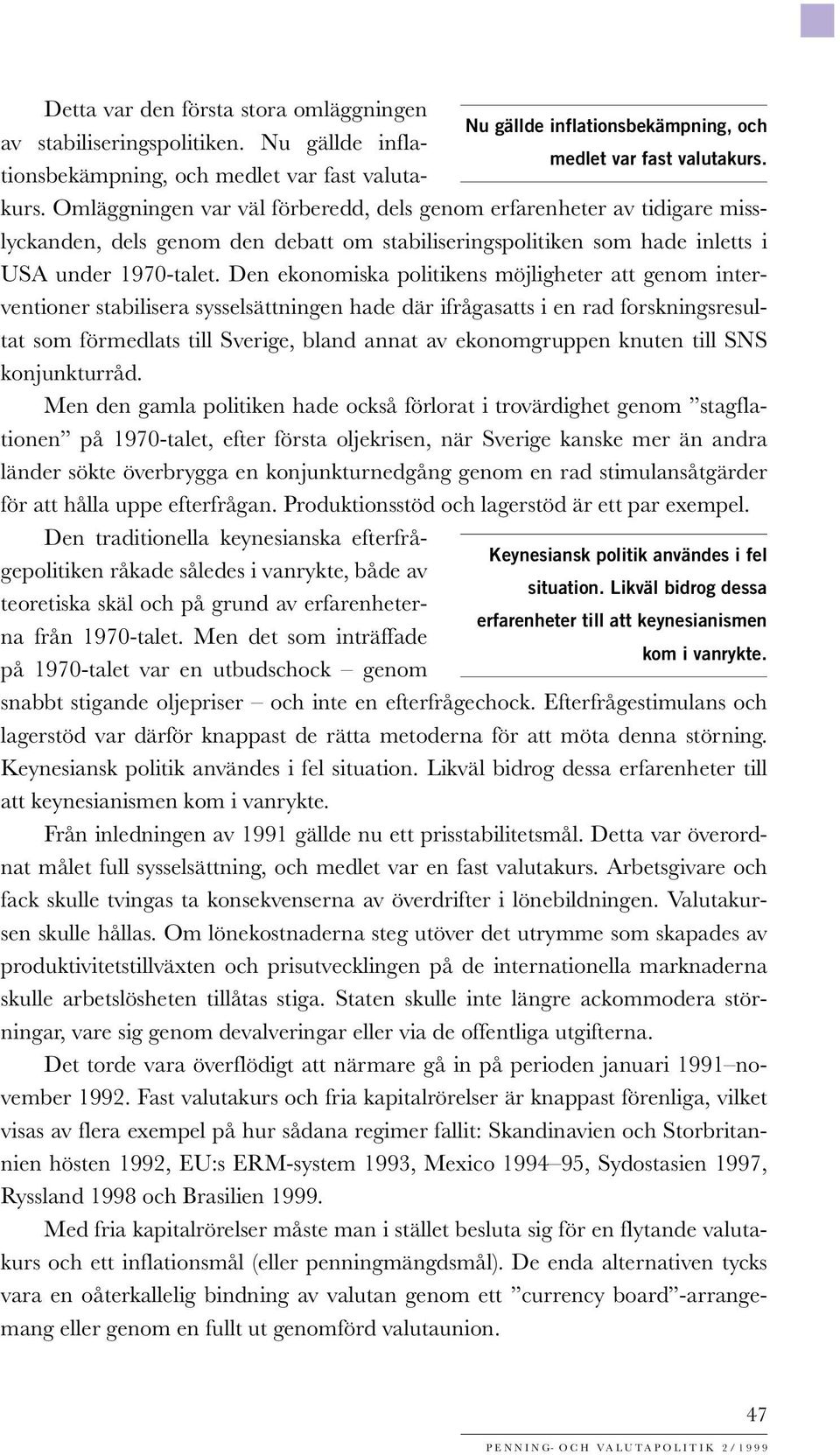 Detta var den första stora omläggningen av stabiliseringspolitiken. Nu gällde inflationsbekämpning, och medlet var fast valutakurs. Omläggningen var väl förberedd, dels genom erfarenheter av tidigare misslyckanden, dels genom den debatt om stabiliseringspolitiken som hade inletts i USA under 1970-talet. Den ekonomiska politikens möjligheter att genom interventioner stabilisera sysselsättningen hade där ifrågasatts i en rad forskningsresultat som förmedlats till Sverige, bland annat av ekonomgruppen knuten till SNS konjunkturråd.

Nu gällde inflationsbekämpning, och medlet var fast valutakurs.

Men den gamla politiken hade också förlorat i trovärdighet genom ”stagflationen” på 1970-talet, efter första oljekrisen, när Sverige kanske mer än andra länder sökte överbrygga en konjunkturnedgång genom en rad stimulansåtgärder för att hålla uppe efterfrågan. Produktionsstöd och lagerstöd är ett par exempel.

Den traditionella keynesianska efterfrågepolitiken råkade således i vanrykte, både av teoretiska skäl och på grund av erfarenheterna från 1970-talet. Men det som inträffade på 1970-talet var en utbudschock – genom snabbt stigande oljepriser – och inte en efterfrågechock. Efterfrågestimulans och lagerstöd var därför knappast de rätta metoderna för att möta denna störning. Keynesiansk politik användes i fel situation. Likväl bidrog dessa erfarenheter till att keynesianismen kom i vanrykte.

Keynesiansk politik användes i fel situation. Likväl bidrog dessa erfarenheter till att keynesianismen kom i vanrykte.

Från inledningen av 1991 gällde nu ett prisstabilitetsmål. Detta var överordnat målet full sysselsättning, och medlet var en fast valutakurs. Arbetsgivare och fack skulle tvingas ta konsekvenserna av överdrifter i lönebildningen. Valutakursen skulle hållas. Om lönekostnaderna steg utöver det utrymme som skapades av produktivitetstillväxten och prisutvecklingen på de internationella marknaderna skulle arbetslösheten tillåtas stiga. Staten skulle inte längre ackommodera störningar, vare sig genom devalveringar eller via de offentliga utgifterna.

Det torde vara överflödigt att närmare gå in på perioden januari 1991–november 1992. Fast valutakurs och fria kapitalrörelser är knappast förenliga, vilket visas av flera exempel på hur sådana regimer fallit: Skandinavien och Storbritannien hösten 1992, EU:s ERM-system 1993, Mexico 1994–95, Sydostasien 1997, Ryssland 1998 och Brasilien 1999.

Med fria kapitalrörelser måste man i stället besluta sig för en flytande valutakurs och ett inflationsmål (eller penningmängdsmål). De enda alternativen tycks vara en oåterkallelig bindning av valutan genom ett ”currency board”-arrangemang eller genom en fullt ut genomförd valutaunion.

47

PENNING- OCH VALUTAPOLITIK 2/1999